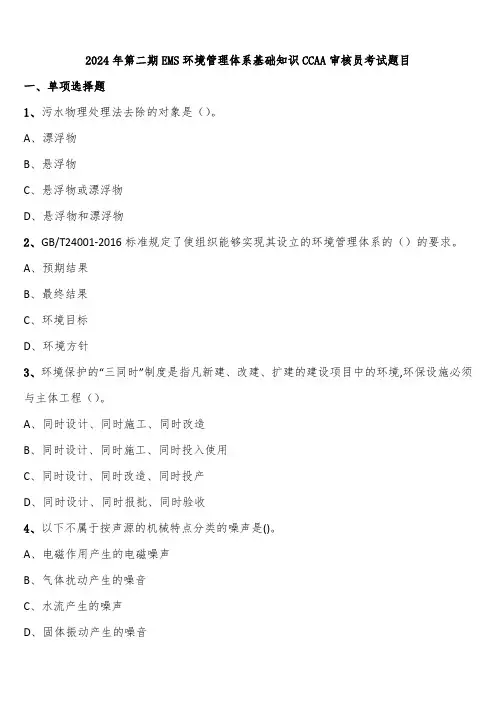 2024年第二期EMS环境管理体系基础知识CCAA审核员考试题目

一、单项选择题

1、污水物理处理法去除的对象是（）。

A、漂浮物

B、悬浮物

C、悬浮物或漂浮物

D、悬浮物和漂浮物

2、GB/T24001-2016标准规定了使组织能够实现其设立的环境管理体系的（）的要求。

A、预期结果

B、最终结果

C、环境目标

D、环境方针

3、环境保护的“三同时”制度是指凡新建、改建、扩建的建设项目中的环境,环保设施必须与主体工程（）。

A、同时设计、同时施工、同时改造

B、同时设计、同时施工、同时投入使用

C、同时设计、同时改造、同时投产

D、同时设计、同时报批、同时验收

4、以下不属于按声源的机械特点分类的噪声是()。

A、电磁作用产生的电磁噪声

B、气体扰动产生的噪音

C、水流产生的噪声

D、固体振动产生的噪音